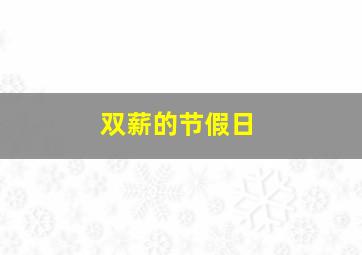 双薪的节假日